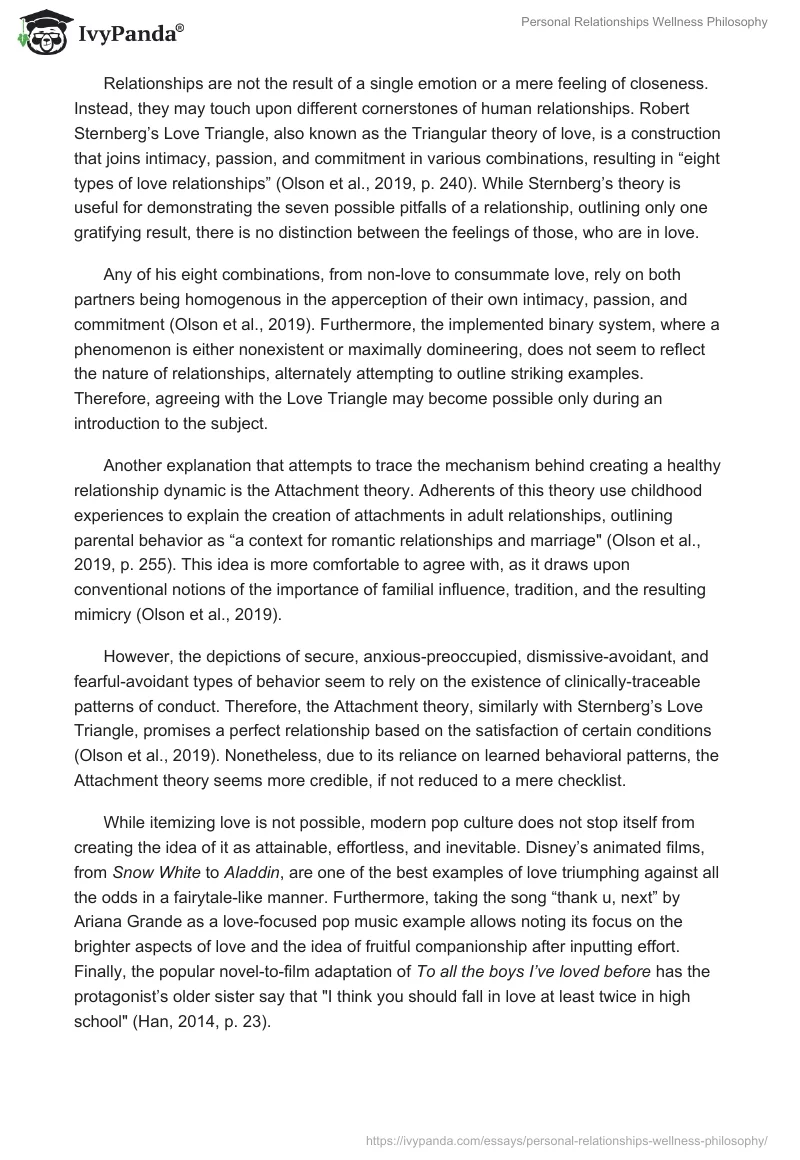 IvyPanda®

Personal Relationships Wellness Philosophy

Relationships are not the result of a single emotion or a mere feeling of closeness. Instead, they may touch upon different cornerstones of human relationships. Robert Sternberg's Love Triangle, also known as the Triangular theory of love, is a construction that joins intimacy, passion, and commitment in various combinations, resulting in "eight types of love relationships" (Olson et al., 2019, p. 240). While Sternberg's theory is useful for demonstrating the seven possible pitfalls of a relationship, outlining only one gratifying result, there is no distinction between the feelings of those, who are in love.

Any of his eight combinations, from non-love to consummate love, rely on both partners being homogenous in the apperception of their own intimacy, passion, and commitment (Olson et al., 2019). Furthermore, the implemented binary system, where a phenomenon is either nonexistent or maximally domineering, does not seem to reflect the nature of relationships, alternately attempting to outline striking examples. Therefore, agreeing with the Love Triangle may become possible only during an introduction to the subject.

Another explanation that attempts to trace the mechanism behind creating a healthy relationship dynamic is the Attachment theory. Adherents of this theory use childhood experiences to explain the creation of attachments in adult relationships, outlining parental behavior as "a context for romantic relationships and marriage" (Olson et al., 2019, p. 255). This idea is more comfortable to agree with, as it draws upon conventional notions of the importance of familial influence, tradition, and the resulting mimicry (Olson et al., 2019).

However, the depictions of secure, anxious-preoccupied, dismissive-avoidant, and fearful-avoidant types of behavior seem to rely on the existence of clinically-traceable patterns of conduct. Therefore, the Attachment theory, similarly with Sternberg's Love Triangle, promises a perfect relationship based on the satisfaction of certain conditions (Olson et al., 2019). Nonetheless, due to its reliance on learned behavioral patterns, the Attachment theory seems more credible, if not reduced to a mere checklist.

While itemizing love is not possible, modern pop culture does not stop itself from creating the idea of it as attainable, effortless, and inevitable. Disney's animated films, from Snow White to Aladdin, are one of the best examples of love triumphing against all the odds in a fairytale-like manner. Furthermore, taking the song "thank u, next" by Ariana Grande as a love-focused pop music example allows noting its focus on the brighter aspects of love and the idea of fruitful companionship after inputting effort. Finally, the popular novel-to-film adaptation of To all the boys I've loved before has the protagonist's older sister say that "I think you should fall in love at least twice in high school" (Han, 2014, p. 23).

https://ivypanda.com/essays/personal-relationships-wellness-philosophy/